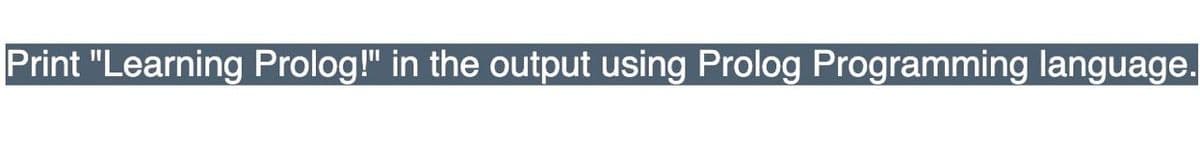 Print "Learning Prolog!" in the output using Prolog Programming language.